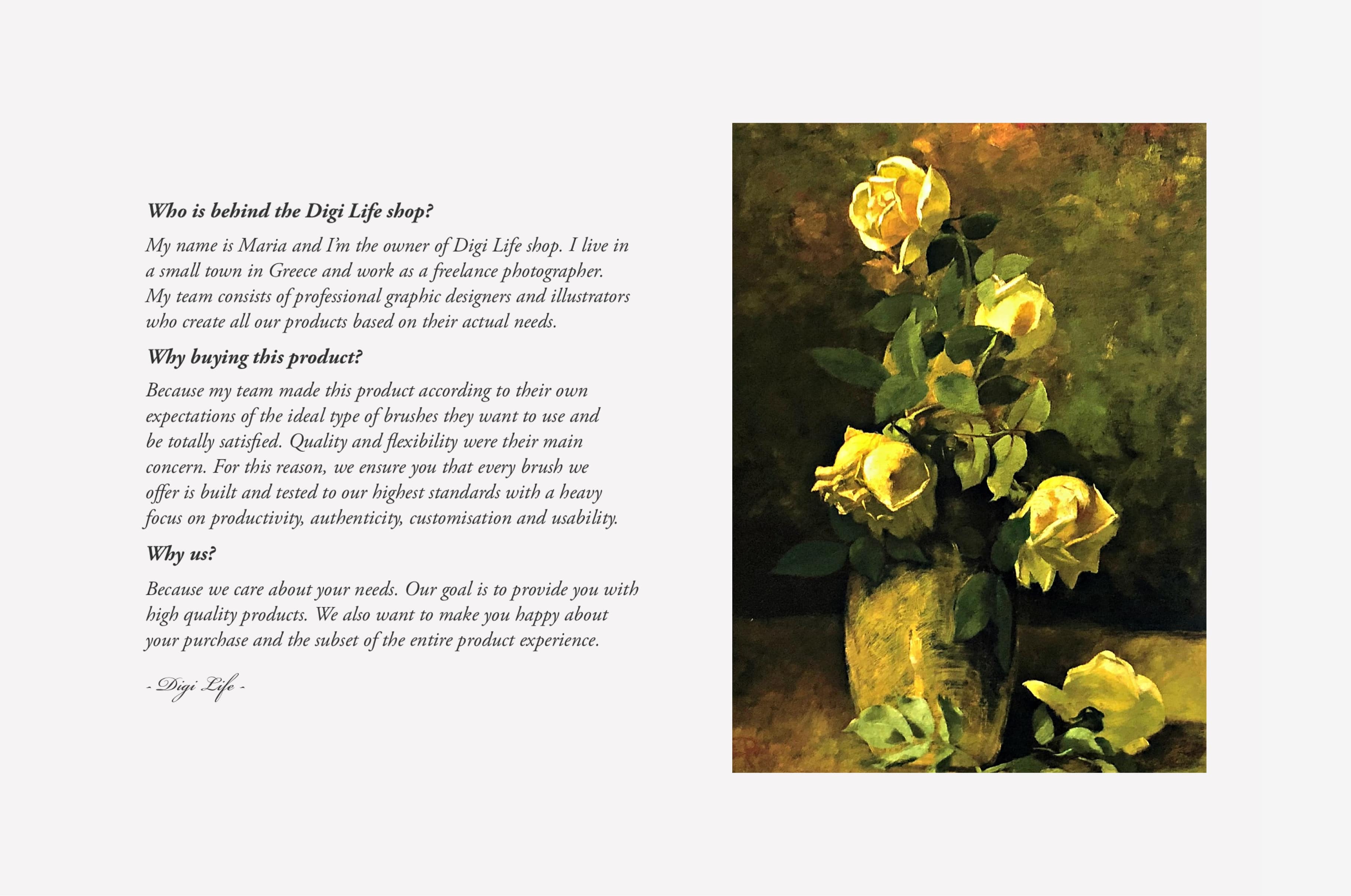 Who is behind the Digi Life shop?

My name is Maria and I'm the owner of Digi Life shop. I live in a small town in Greece and work as a freelance photographer. My team consists of professional graphic designers and illustrators who create all our products based on their actual needs.

Why buying this product?

Because my team made this product according to their own expectations of the ideal type of brushes they want to use and be totally satisfied. Quality and flexibility were their main concern. For this reason, we ensure you that every brush we offer is built and tested to our highest standards with a heavy focus on productivity, authenticity, customisation and usability.

Why us?

Because we care about your needs. Our goal is to provide you with high quality products. We also want to make you happy about your purchase and the subset of the entire product experience.

- Digi Life -